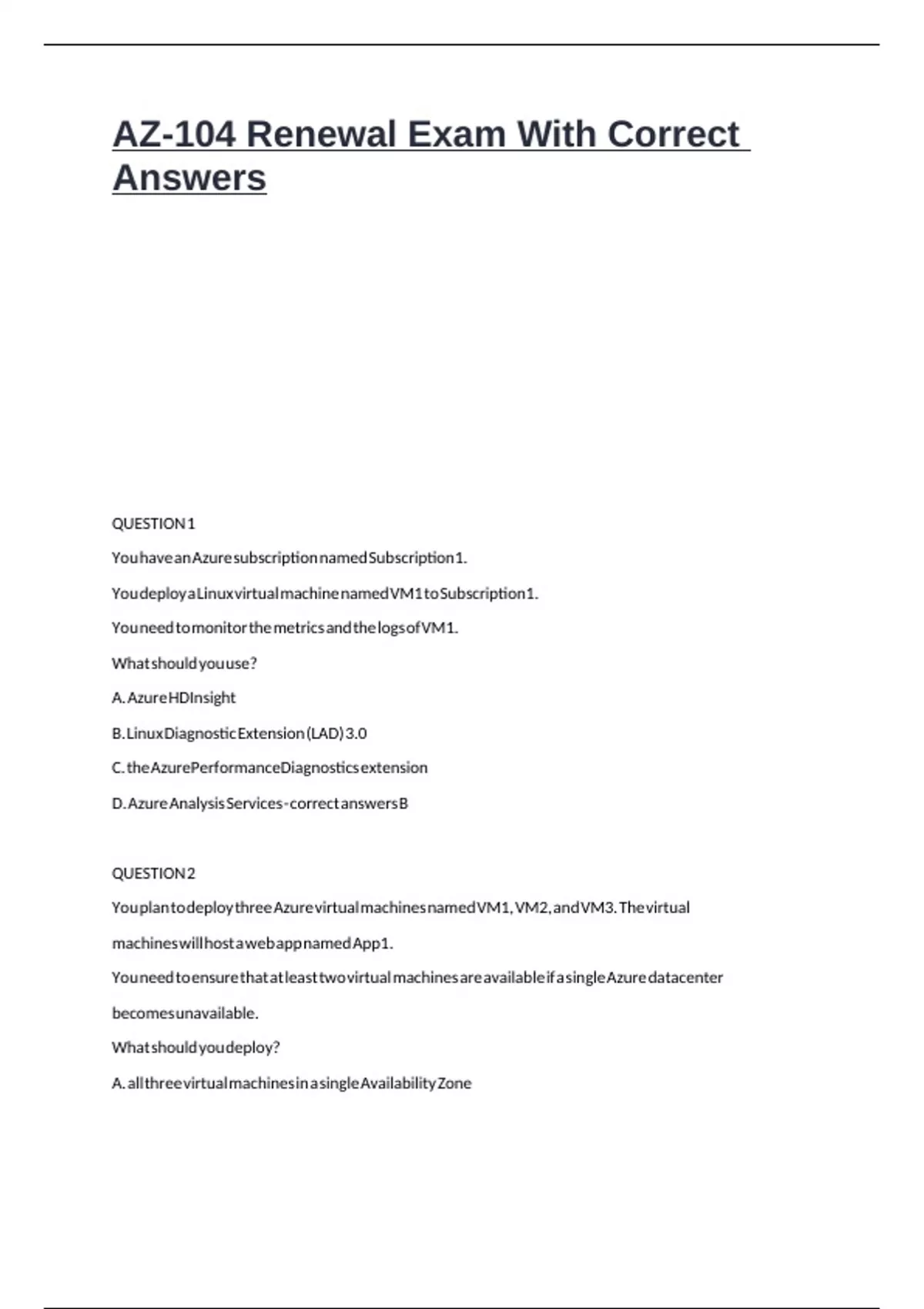 AZ-104 Renewal Exam With Correct Answers

QUESTION 1

You have an Azure subscription named Subscription1.

You deploy a Linux virtual machine named VM1 to Subscription1.

You need to monitor the metrics and the logs of VM1.

What should you use?

A. Azure HDInsight

B. Linux Diagnostic Extension (LAD) 3.0

C. the Azure Performance Diagnostics extension

D. Azure Analysis Services - correct answers B

QUESTION 2

You plan to deploy three Azure virtual machines named VM1, VM2, and VM3. The virtual machines will host a web app named App1.

You need to ensure that at least two virtual machines are available if a single Azure datacenter becomes unavailable.

What should you deploy?

A. all three virtual machines in a single Availability Zone